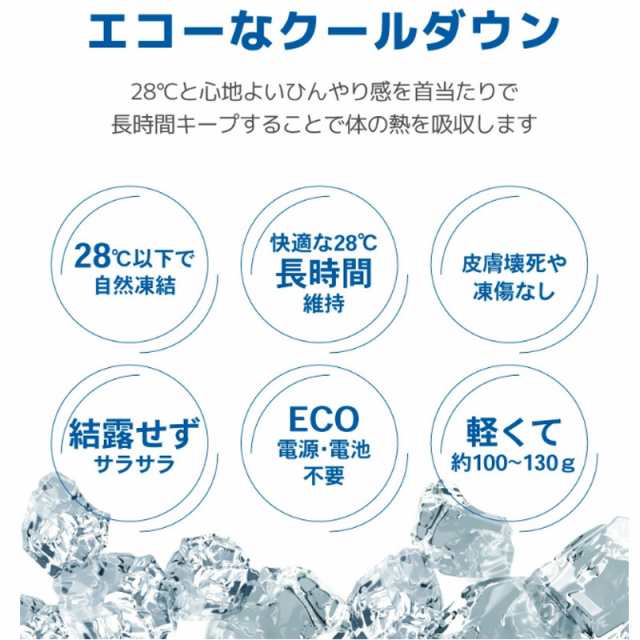 エコーなクールダウン

28℃と心地よいひんやり感を首当たりで
長時間キープすることで体の熱を吸収します

28℃以下で
自然凍結

快適な28℃
長時間
維持

皮膚壊死や
凍傷なし

結露せず
サラサラ

ECO
電源・電池
不要

軽くて
約100~130ｇ